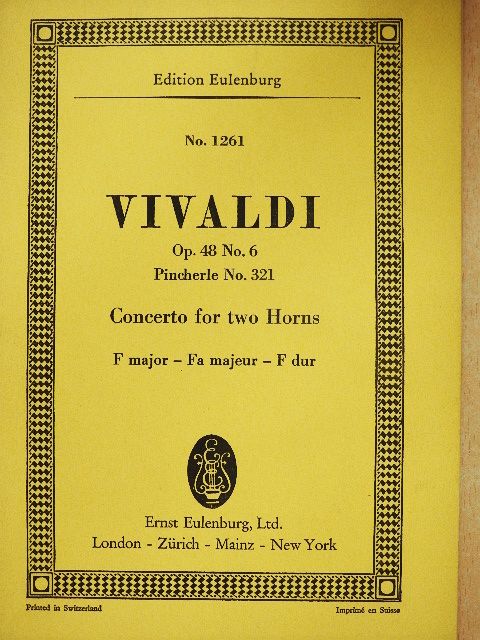 Edition Eulenburg

No. 1261

VIVALDI

Op. 48 No. 6
Pincherle No. 321

Concerto for two Horns

F major – Fa majeur – F dur

Ernst Eulenburg, Ltd.
London - Zürich - Mainz - New York

Printed in Switzerland

Imprimé en Suisse